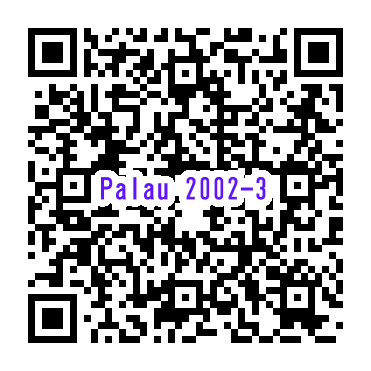 Palau 2002-3